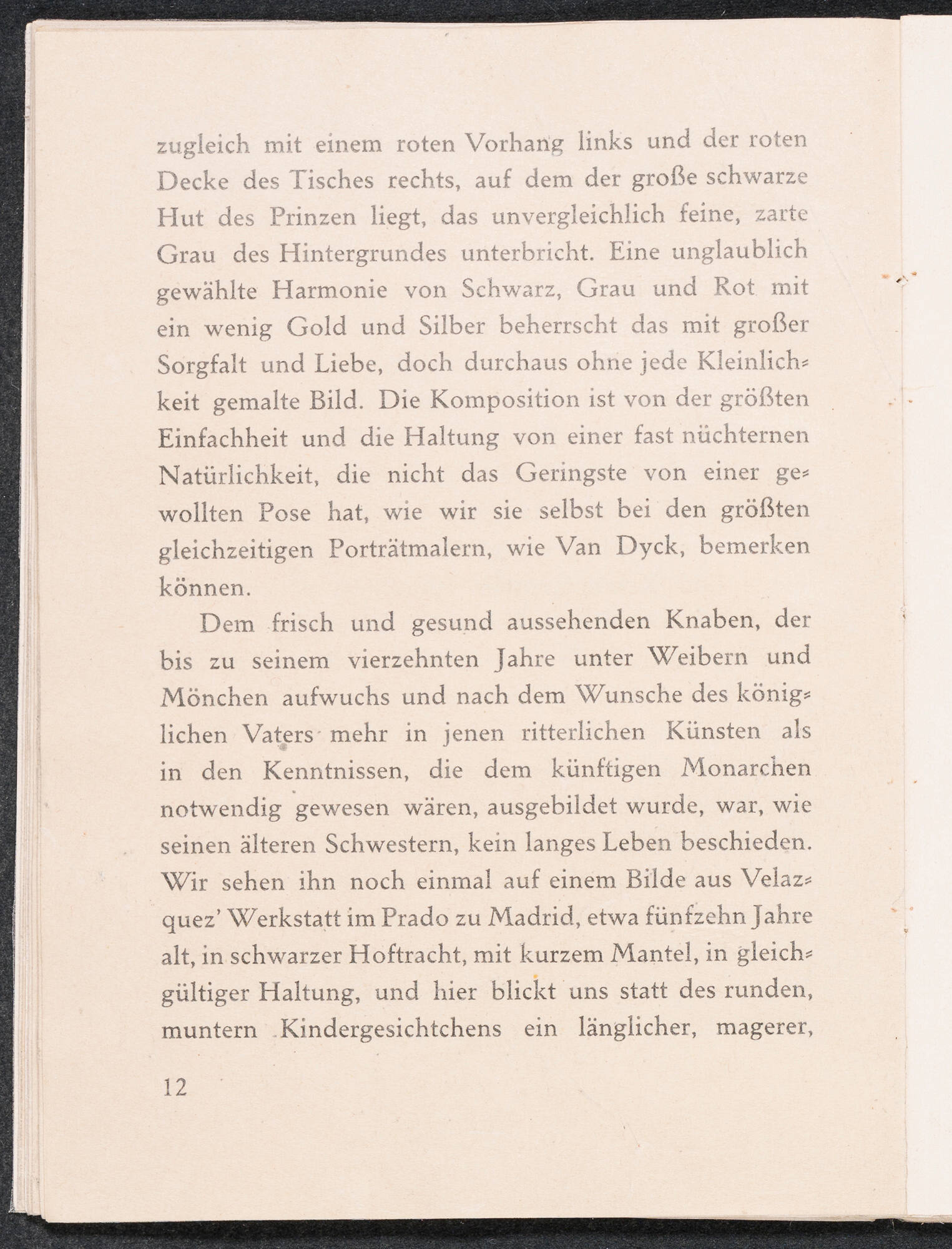 zugleich mit einem roten Vorhang links und der roten Decke des Tisches rechts, auf dem der große schwarze Hut des Prinzen liegt, das unvergleichlich feine, zarte Grau des Hintergrundes unterbricht. Eine unglaublich gewählte Harmonie von Schwarz, Grau und Rot mit ein wenig Gold und Silber beherrscht das mit großer Sorgfalt und Liebe, doch durchaus ohne jede Kleinlichkeit gemalte Bild. Die Komposition ist von der größten Einfachheit und die Haltung von einer fast nüchternen Natürlichkeit, die nicht das Geringste von einer gewollten Pose hat, wie wir sie selbst bei den größten gleichzeitigen Porträtmalern, wie Van Dyck, bemerken können.

Dem frisch und gesund aussehenden Knaben, der bis zu seinem vierzehnten Jahre unter Weibern und Mönchen aufwuchs und nach dem Wunsche des königlichen Vaters mehr in jenen ritterlichen Künsten als in den Kenntnissen, die dem künftigen Monarchen notwendig gewesen wären, ausgebildet wurde, war, wie seinen älteren Schwestern, kein langes Leben beschieden. Wir sehen ihn noch einmal auf einem Bilde aus Velazquez' Werkstatt im Prado zu Madrid, etwa fünfzehn Jahre alt, in schwarzer Hoftracht, mit kurzem Mantel, in gleichgültiger Haltung, und hier blickt uns statt des runden, muntern Kindergesichtchens ein länglicher, magerer,

12